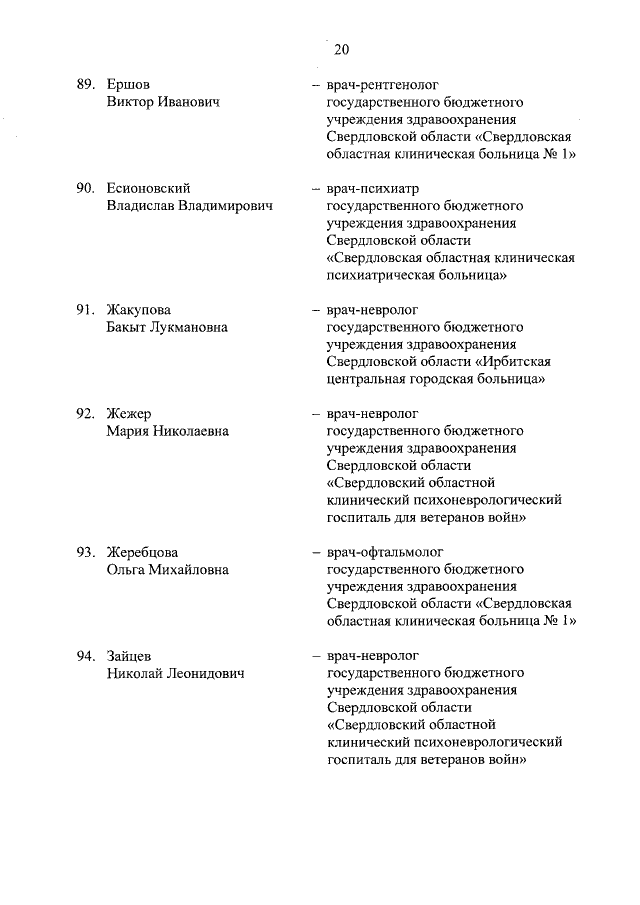 20

89. Ершов Виктор Иванович – врач-рентгенолог государственного бюджетного учреждения здравоохранения Свердловской области «Свердловская областная клиническая больница № 1»

90. Есионовский Владислав Владимирович – врач-психиатр государственного бюджетного учреждения здравоохранения Свердловской области «Свердловская областная клиническая психиатрическая больница»

91. Жакупова Бакыт Лукмановна – врач-невролог государственного бюджетного учреждения здравоохранения Свердловской области «Ирбитская центральная городская больница»

92. Жежер Мария Николаевна – врач-невролог государственного бюджетного учреждения здравоохранения Свердловской области «Свердловский областной клинический психоневрологический госпиталь для ветеранов войн»

93. Жеребцова Ольга Михайловна – врач-офтальмолог государственного бюджетного учреждения здравоохранения Свердловской области «Свердловская областная клиническая больница № 1»

94. Зайцев Николай Леонидович – врач-невролог государственного бюджетного учреждения здравоохранения Свердловской области «Свердловский областной клинический психоневрологический госпиталь для ветеранов войн»